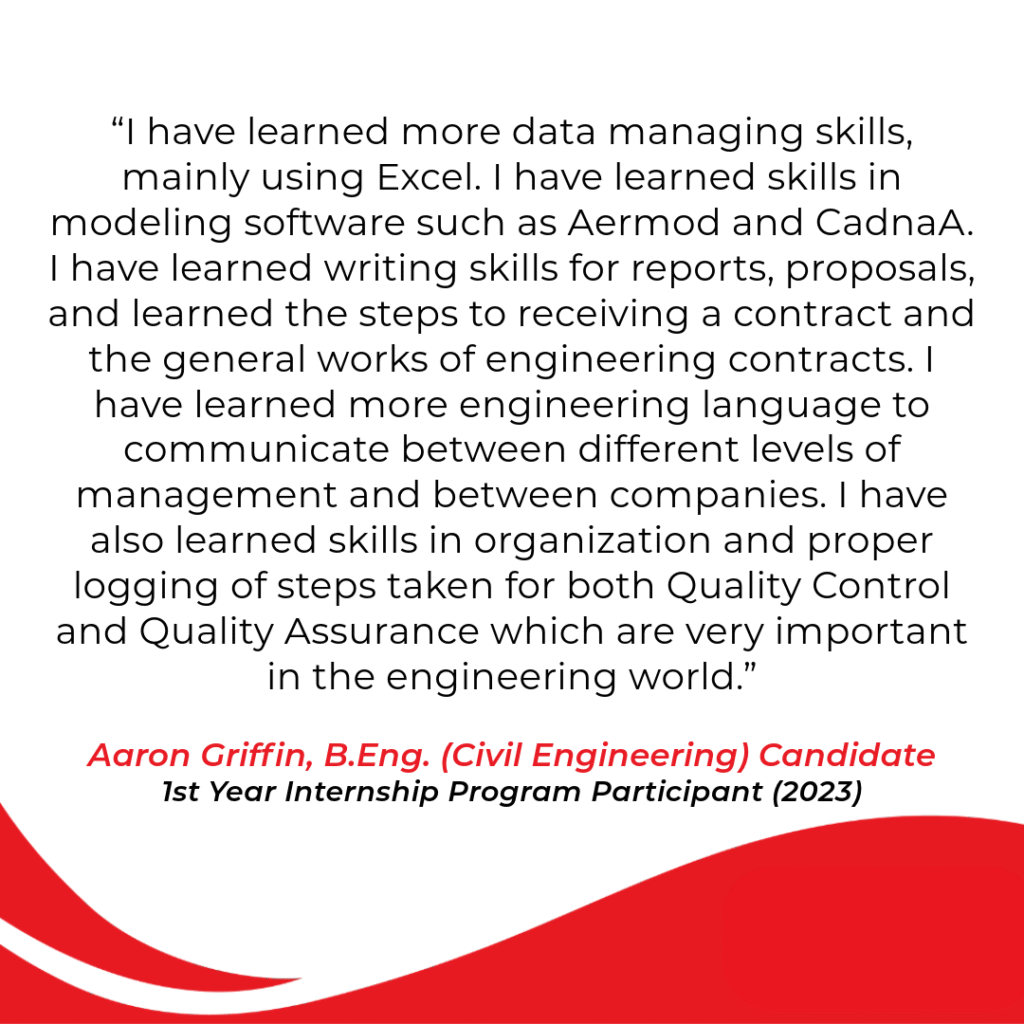 "I have learned more data managing skills, mainly using Excel. I have learned skills in modeling software such as Aermod and CadnaA. I have learned writing skills for reports, proposals, and learned the steps to receiving a contract and the general works of engineering contracts. I have learned more engineering language to communicate between different levels of management and between companies. I have also learned skills in organization and proper logging of steps taken for both Quality Control and Quality Assurance which are very important in the engineering world."

Aaron Griffin, B.Eng. (Civil Engineering) Candidate
1st Year Internship Program Participant (2023)